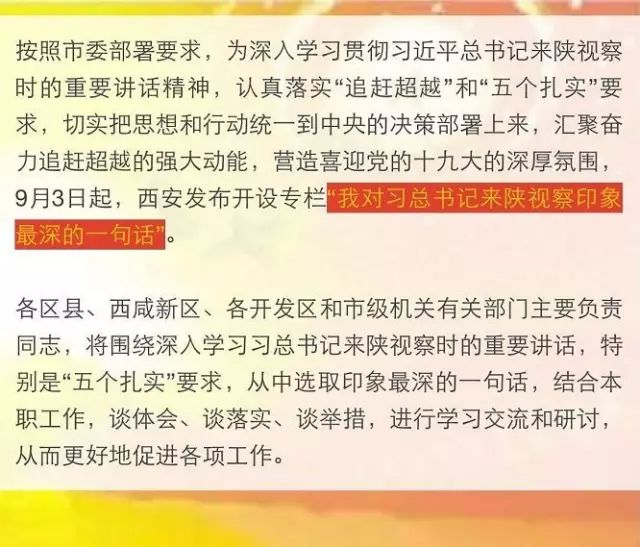 按照市委部署要求，为深入学习贯彻习近平总书记来陕视察时的重要讲话精神，认真落实“追赶超越”和“五个扎实”要求，切实把思想和行动统一到中央的决策部署上来，汇聚奋力追赶超越的强大动能，营造喜迎党的十九大的深厚氛围，9月3日起，西安发布开设专栏“我对习总书记来陕视察印象最深的一句话”。

各区县、西咸新区、各开发区和市级机关有关部门主要负责同志，将围绕深入学习习总书记来陕视察时的重要讲话，特别是“五个扎实”要求，从中选取印象最深的一句话，结合本职工作，谈体会、谈落实、谈举措，进行学习交流和研讨，从而更好地促进各项工作。